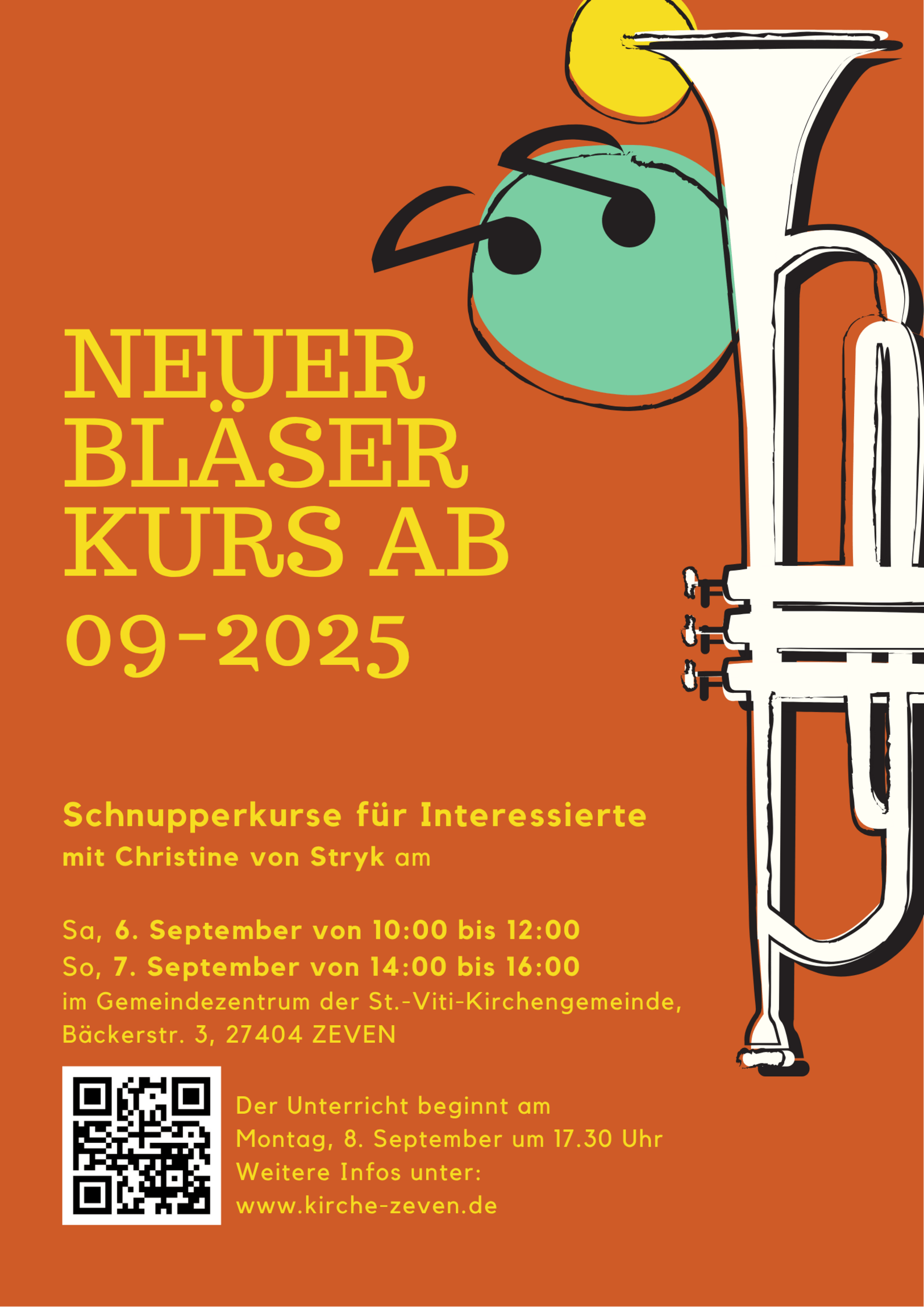 NEUER
BLÄSER
KURS AB
09-2025

Schnupperkurse für Interessierte
mit Christine von Stryk am

Sa, 6. September von 10:00 bis 12:00
So, 7. September von 14:00 bis 16:00
im Gemeindezentrum der St.-Viti-Kirchengemeinde,
Bäckerstr. 3, 27404 ZEVEN

Der Unterricht beginnt am
Montag, 8. September um 17.30 Uhr
Weitere Infos unter:
www.kirche-zeven.de